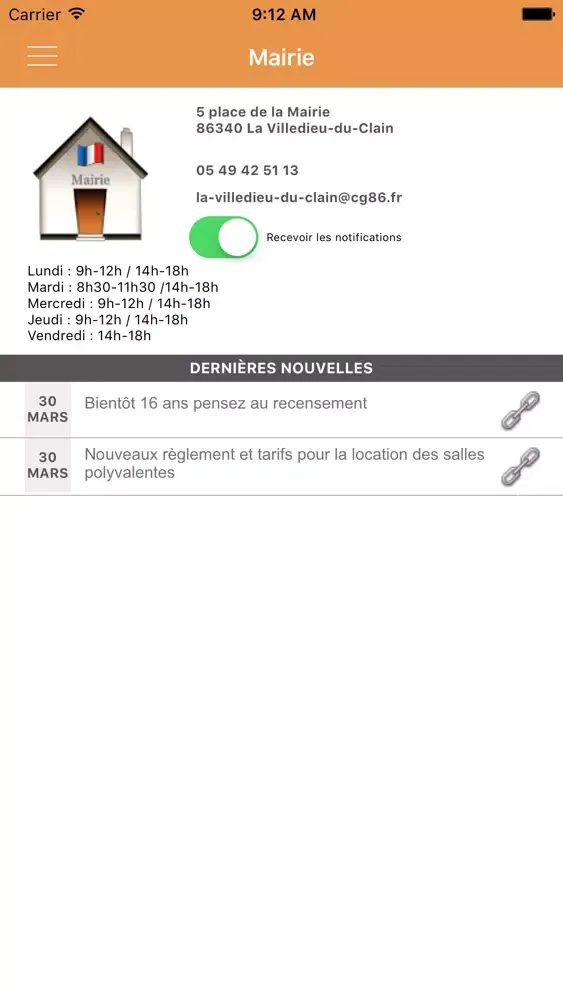 Carrier 9:12 AM

Mairie

Mairie

5 place de la Mairie
86340 La Villedieu-du-Clain

05 49 42 51 13

la-villedieu-du-clain@cg86.fr

Recevoir les notifications

Lundi : 9h-12h / 14h-18h
Mardi : 8h30-11h30 /14h-18h
Mercredi : 9h-12h / 14h-18h
Jeudi : 9h-12h / 14h-18h
Vendredi : 14h-18h

DERNIÈRES NOUVELLES

30 MARS Bientôt 16 ans pensez au recensement

30 MARS Nouveaux règlement et tarifs pour la location des salles polyvalentes